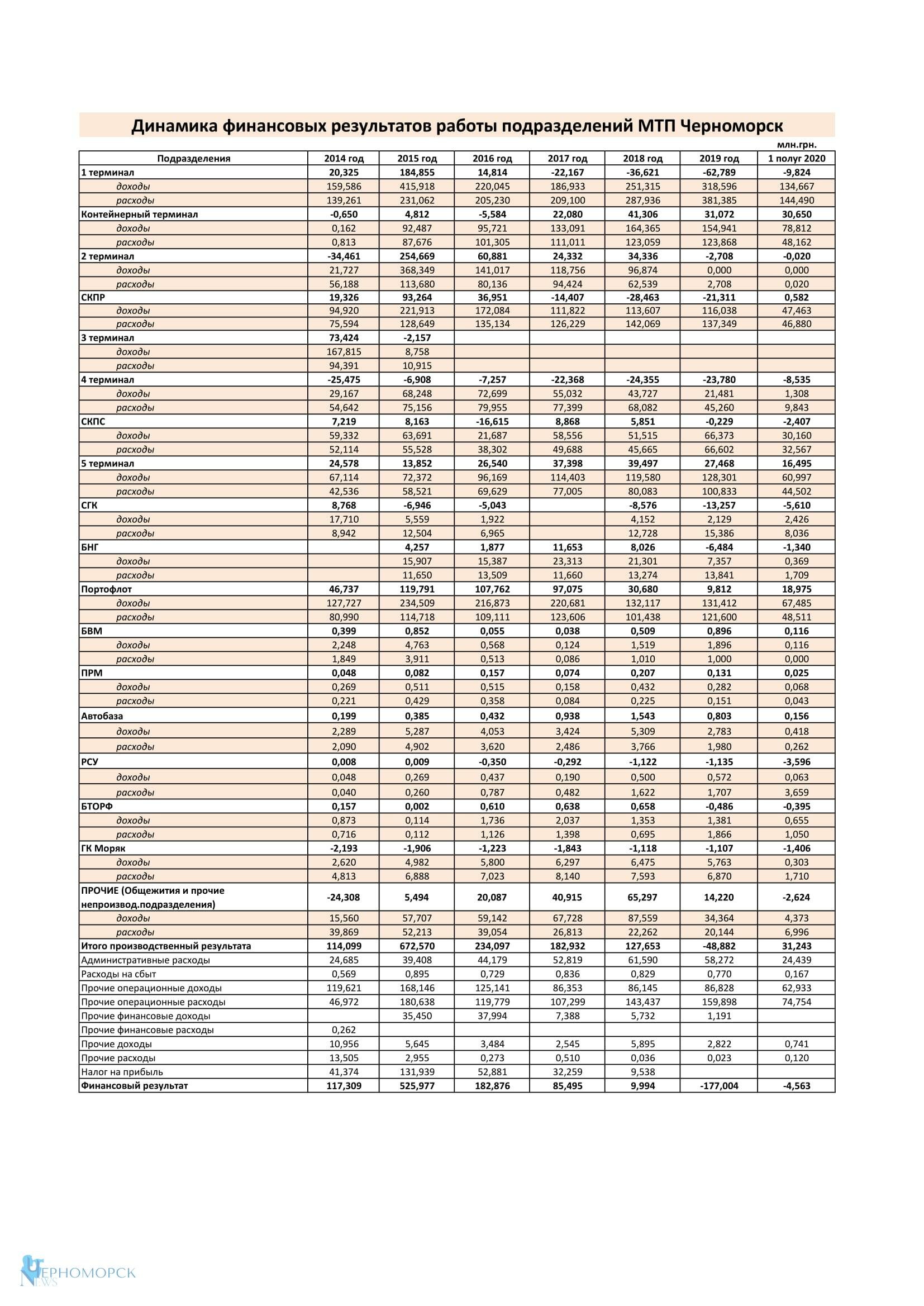 Динамика финансовых результатов работы подразделений МТП Черноморск

млн.грн.

| Подразделения | 2014 год | 2015 год | 2016 год | 2017 год | 2018 год | 2019 год | 1 полуг 2020 |
|---|---|---|---|---|---|---|---|
| 1 терминал | 20,325 | 184,855 | 14,814 | -22,167 | -36,621 | -62,789 | -9,824 |
| доходы | 159,586 | 415,918 | 220,045 | 186,933 | 251,315 | 318,596 | 134,667 |
| расходы | 139,261 | 231,062 | 205,230 | 209,100 | 287,936 | 381,385 | 144,490 |
| Контейнерный терминал | -0,650 | 4,812 | -5,584 | 22,080 | 41,306 | 31,072 | 30,650 |
| доходы | 0,162 | 92,487 | 95,721 | 133,091 | 164,365 | 154,941 | 78,812 |
| расходы | 0,813 | 87,676 | 101,305 | 111,011 | 123,059 | 123,868 | 48,162 |
| 2 терминал | -34,461 | 254,669 | 60,881 | 24,332 | 34,336 | -2,708 | -0,020 |
| доходы | 21,727 | 368,349 | 141,017 | 118,756 | 96,874 | 0,000 | 0,000 |
| расходы | 56,188 | 113,680 | 80,136 | 94,424 | 62,539 | 2,708 | 0,020 |
| СКПР | 19,326 | 93,264 | 36,951 | -14,407 | -28,463 | -21,311 | 0,582 |
| доходы | 94,920 | 221,913 | 172,084 | 111,822 | 113,607 | 116,038 | 47,463 |
| расходы | 75,594 | 128,649 | 135,134 | 126,229 | 142,069 | 137,349 | 46,880 |
| 3 терминал | 73,424 | -2,157 | | | | | |
| доходы | 167,815 | 8,758 | | | | | |
| расходы | 94,391 | 10,915 | | | | | |
| 4 терминал | -25,475 | -6,908 | -7,257 | -22,368 | -24,355 | -23,780 | -8,535 |
| доходы | 29,167 | 68,248 | 72,699 | 55,032 | 43,727 | 21,481 | 1,308 |
| расходы | 54,642 | 75,156 | 79,955 | 77,399 | 68,082 | 45,260 | 9,843 |
| СКПС | 7,219 | 8,163 | -16,615 | 8,868 | 5,851 | -0,229 | -2,407 |
| доходы | 59,332 | 63,691 | 21,687 | 58,556 | 51,515 | 66,373 | 30,160 |
| расходы | 52,114 | 55,528 | 38,302 | 49,688 | 45,665 | 66,602 | 32,567 |
| 5 терминал | 24,578 | 13,852 | 26,540 | 37,398 | 39,497 | 27,468 | 16,495 |
| доходы | 67,114 | 72,372 | 96,169 | 114,403 | 119,580 | 128,301 | 60,997 |
| расходы | 42,536 | 58,521 | 69,629 | 77,005 | 80,083 | 100,833 | 44,502 |
| СГК | 8,768 | -6,946 | -5,043 | | -8,576 | -13,257 | -5,610 |
| доходы | 17,710 | 5,559 | 1,922 | | 4,152 | 2,129 | 2,426 |
| расходы | 8,942 | 12,504 | 6,965 | | 12,728 | 15,386 | 8,036 |
| БНГ | | 4,257 | 1,877 | 11,653 | 8,026 | -6,484 | -1,340 |
| доходы | | 15,907 | 15,387 | 23,313 | 21,301 | 7,357 | 0,369 |
| расходы | | 11,650 | 13,509 | 11,660 | 13,274 | 13,841 | 1,709 |
| Портофлот | 46,737 | 119,791 | 107,762 | 97,075 | 30,680 | 9,812 | 18,975 |
| доходы | 127,727 | 234,509 | 216,873 | 220,681 | 132,117 | 131,412 | 67,485 |
| расходы | 80,990 | 114,718 | 109,111 | 123,606 | 101,438 | 121,600 | 48,511 |
| БВМ | 0,399 | 0,852 | 0,055 | 0,038 | 0,509 | 0,896 | 0,116 |
| доходы | 2,248 | 4,763 | 0,568 | 0,124 | 1,519 | 1,896 | 0,116 |
| расходы | 1,849 | 3,911 | 0,513 | 0,086 | 1,010 | 1,000 | 0,000 |
| ПРМ | 0,048 | 0,082 | 0,157 | 0,074 | 0,207 | 0,131 | 0,025 |
| доходы | 0,269 | 0,511 | 0,515 | 0,158 | 0,432 | 0,282 | 0,068 |
| расходы | 0,221 | 0,429 | 0,358 | 0,084 | 0,225 | 0,151 | 0,043 |
| Автобаза | 0,199 | 0,385 | 0,432 | 0,938 | 1,543 | 0,803 | 0,156 |
| доходы | 2,289 | 5,287 | 4,053 | 3,424 | 5,309 | 2,783 | 0,418 |
| расходы | 2,090 | 4,902 | 3,620 | 2,486 | 3,766 | 1,980 | 0,262 |
| РСУ | 0,008 | 0,009 | -0,350 | -0,292 | -1,122 | -1,135 | -3,596 |
| доходы | 0,048 | 0,269 | 0,437 | 0,190 | 0,500 | 0,572 | 0,063 |
| расходы | 0,040 | 0,260 | 0,787 | 0,482 | 1,622 | 1,707 | 3,659 |
| БТОРФ | 0,157 | 0,002 | 0,610 | 0,638 | 0,658 | -0,486 | -0,395 |
| доходы | 0,873 | 0,114 | 1,736 | 2,037 | 1,353 | 1,381 | 0,655 |
| расходы | 0,716 | 0,112 | 1,126 | 1,398 | 0,695 | 1,866 | 1,050 |
| ГК Моряк | -2,193 | -1,906 | -1,223 | -1,843 | -1,118 | -1,107 | -1,406 |
| доходы | 2,620 | 4,982 | 5,800 | 6,297 | 6,475 | 5,763 | 0,303 |
| расходы | 4,813 | 6,888 | 7,023 | 8,140 | 7,593 | 6,870 | 1,710 |
| ПРОЧИЕ (Общежития и прочие непроизвод.подразделения) | -24,308 | 5,494 | 20,087 | 40,915 | 65,297 | 14,220 | -2,624 |
| доходы | 15,560 | 57,707 | 59,142 | 67,728 | 87,559 | 34,364 | 4,373 |
| расходы | 39,869 | 52,213 | 39,054 | 26,813 | 22,262 | 20,144 | 6,996 |
| Итого производственный результата | 114,099 | 672,570 | 234,097 | 182,932 | 127,653 | -48,882 | 31,243 |
| Административные расходы | 24,685 | 39,408 | 44,179 | 52,819 | 61,590 | 58,272 | 24,439 |
| Расходы на сбыт | 0,569 | 0,895 | 0,729 | 0,836 | 0,829 | 0,770 | 0,167 |
| Прочие операционные доходы | 119,621 | 168,146 | 125,141 | 86,353 | 86,145 | 86,828 | 62,933 |
| Прочие операционные расходы | 46,972 | 180,638 | 119,779 | 107,299 | 143,437 | 159,898 | 74,754 |
| Прочие финансовые доходы | | 35,450 | 37,994 | 7,388 | 5,732 | 1,191 | |
| Прочие финансовые расходы | 0,262 | | | | | | |
| Прочие доходы | 10,956 | 5,645 | 3,484 | 2,545 | 5,895 | 2,822 | 0,741 |
| Прочие расходы | 13,505 | 2,955 | 0,273 | 0,510 | 0,036 | 0,023 | 0,120 |
| Налог на прибыль | 41,374 | 131,939 | 52,881 | 32,259 | 9,538 | | |
| Финансовый результат | 117,309 | 525,977 | 182,876 | 85,495 | 9,994 | -177,004 | -4,563 |

ЧЕРНОМОРСК NEWS